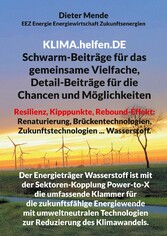 Dieter Mende
EEZ Energie Energiewirtschaft Zukunftsenergien

KLIMA.helfen.DE
Schwarm-Beiträge für das gemeinsame Vielfache, Detail-Beiträge für die Chancen und Möglichkeiten

Resilienz, Kipppunkte, Rebound-Effekt:
Renaturierung, Brückentechnologien, Zukunftstechnologien ... Wasserstoff.

Der Energieträger Wasserstoff ist mit der Sektoren-Kopplung Power-to-X die umfassende Klammer für die zukunftsfähige Energiewende mit umweltneutralen Technologien zur Reduzierung des Klimawandels.